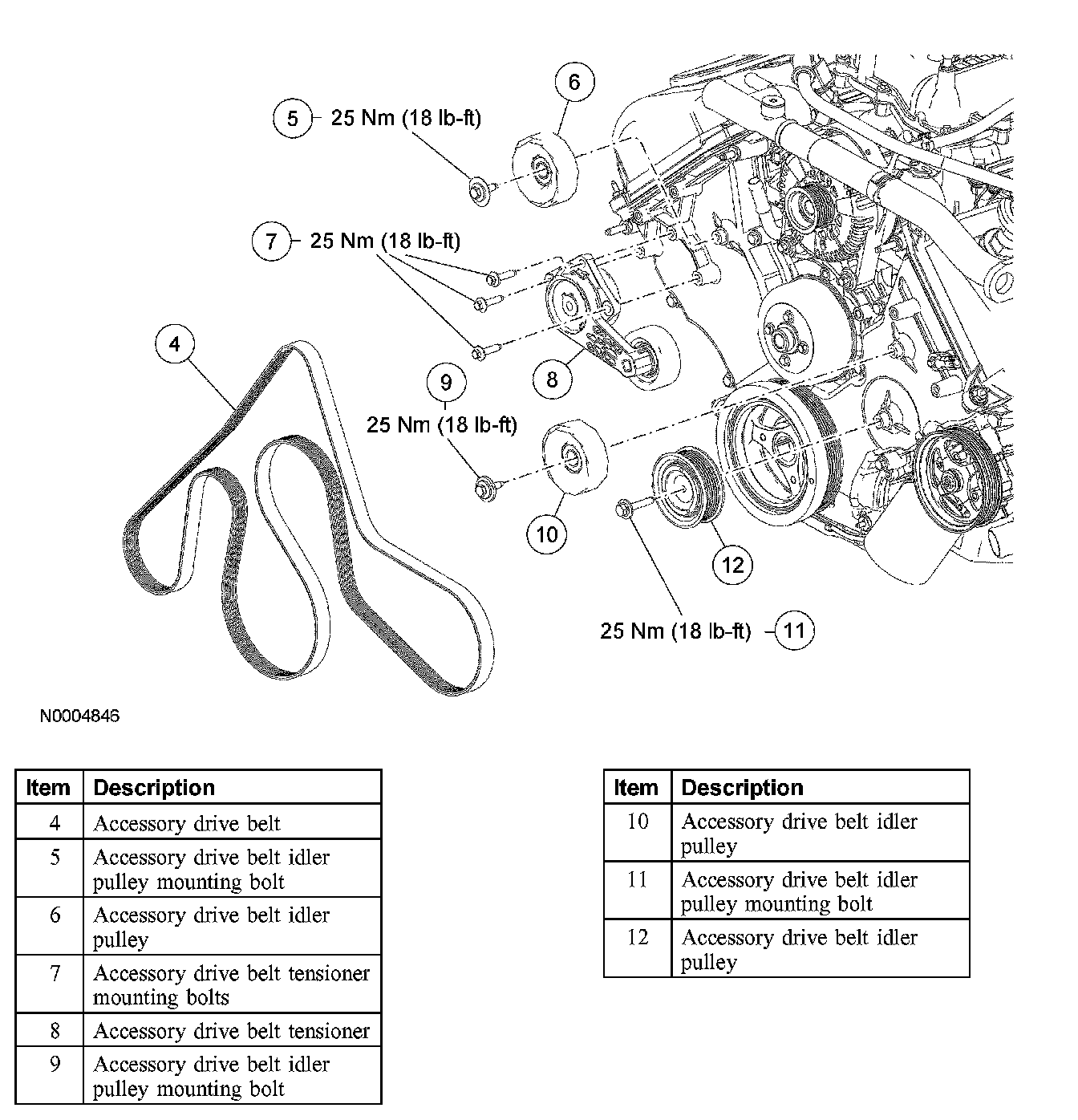 6

5 25 Nm (18 lb-ft)

7 25 Nm (18 lb-ft)

4

8

9

25 Nm (18 lb-ft)

10

12

25 Nm (18 lb-ft) 11

N0004846

| Item | Description |
|---|---|
| 4 | Accessory drive belt |
| 5 | Accessory drive belt idler pulley mounting bolt |
| 6 | Accessory drive belt idler pulley |
| 7 | Accessory drive belt tensioner mounting bolts |
| 8 | Accessory drive belt tensioner |
| 9 | Accessory drive belt idler pulley mounting bolt |

| Item | Description |
|---|---|
| 10 | Accessory drive belt idler pulley |
| 11 | Accessory drive belt idler pulley mounting bolt |
| 12 | Accessory drive belt idler pulley |